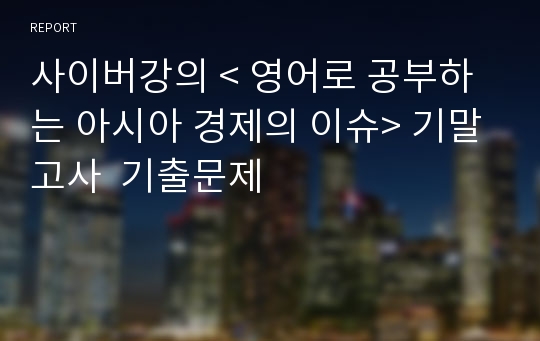 REPORT

사이버강의 < 영어로 공부하는 아시아 경제의 이슈> 기말고사  기출문제